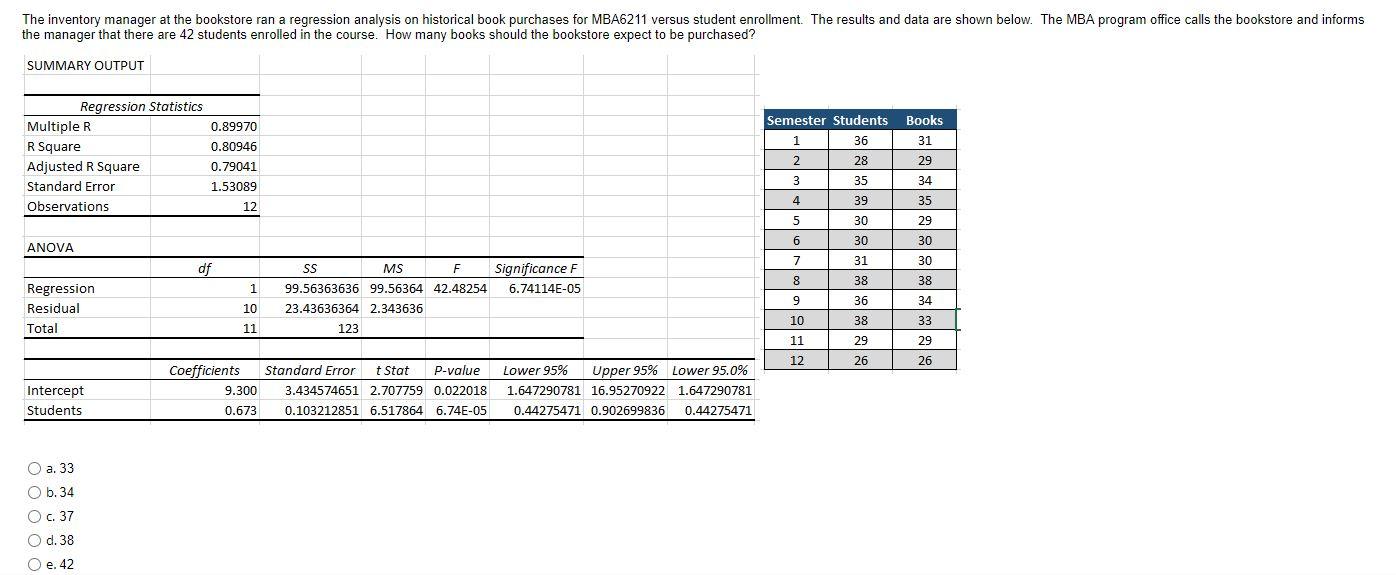 The inventory manager at the bookstore ran a regression analysis on historical book purchases for MBA6211 versus student enrollment. The results and data are shown below. The MBA program office calls the bookstore and informs the manager that there are 42 students enrolled in the course. How many books should the bookstore expect to be purchased?

SUMMARY OUTPUT

| Regression Statistics | |
|---|---|
| Multiple R | 0.89970 |
| R Square | 0.80946 |
| Adjusted R Square | 0.79041 |
| Standard Error | 1.53089 |
| Observations | 12 |

ANOVA

| | df | SS | MS | F | Significance F |
|---|---|---|---|---|---|
| Regression | 1 | 99.56363636 | 99.56364 | 42.48254 | 6.74114E-05 |
| Residual | 10 | 23.43636364 | 2.343636 | | |
| Total | 11 | 123 | | | |

| | Coefficients | Standard Error | t Stat | P-value | Lower 95% | Upper 95% | Lower 95.0% |
|---|---|---|---|---|---|---|---|
| Intercept | 9.300 | 3.434574651 | 2.707759 | 0.022018 | 1.647290781 | 16.95270922 | 1.647290781 |
| Students | 0.673 | 0.103212851 | 6.517864 | 6.74E-05 | 0.44275471 | 0.902699836 | 0.44275471 |

| Semester | Students | Books |
|---|---|---|
| 1 | 36 | 31 |
| 2 | 28 | 29 |
| 3 | 35 | 34 |
| 4 | 39 | 35 |
| 5 | 30 | 29 |
| 6 | 30 | 30 |
| 7 | 31 | 30 |
| 8 | 38 | 38 |
| 9 | 36 | 34 |
| 10 | 38 | 33 |
| 11 | 29 | 29 |
| 12 | 26 | 26 |

a. 33
b. 34
c. 37
d. 38
e. 42